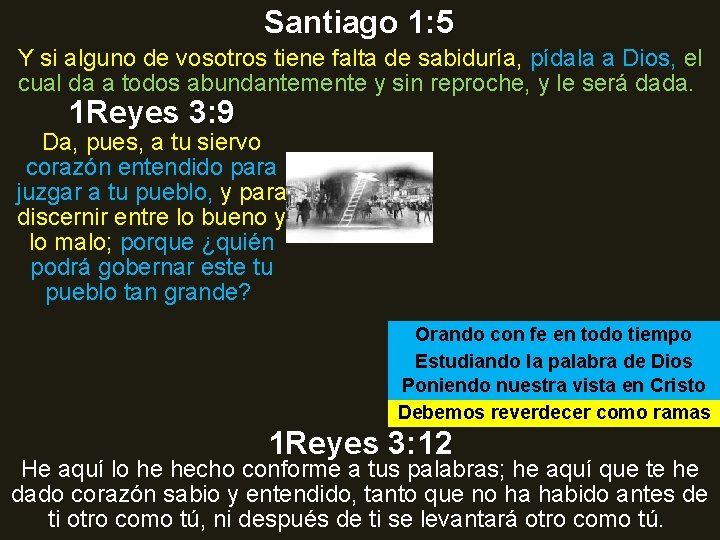 Santiago 1:5

Y si alguno de vosotros tiene falta de sabiduría, pídala a Dios, el cual da a todos abundantemente y sin reproche, y le será dada.

1Reyes 3:9

Da, pues, a tu siervo corazón entendido para juzgar a tu pueblo, y para discernir entre lo bueno y lo malo; porque ¿quién podrá gobernar este tu pueblo tan grande?

Orando con fe en todo tiempo
Estudiando la palabra de Dios
Poniendo nuestra vista en Cristo
Debemos reverdecer como ramas

1Reyes 3:12

He aquí lo he hecho conforme a tus palabras; he aquí que te he dado corazón sabio y entendido, tanto que no ha habido antes de ti otro como tú, ni después de ti se levantará otro como tú.